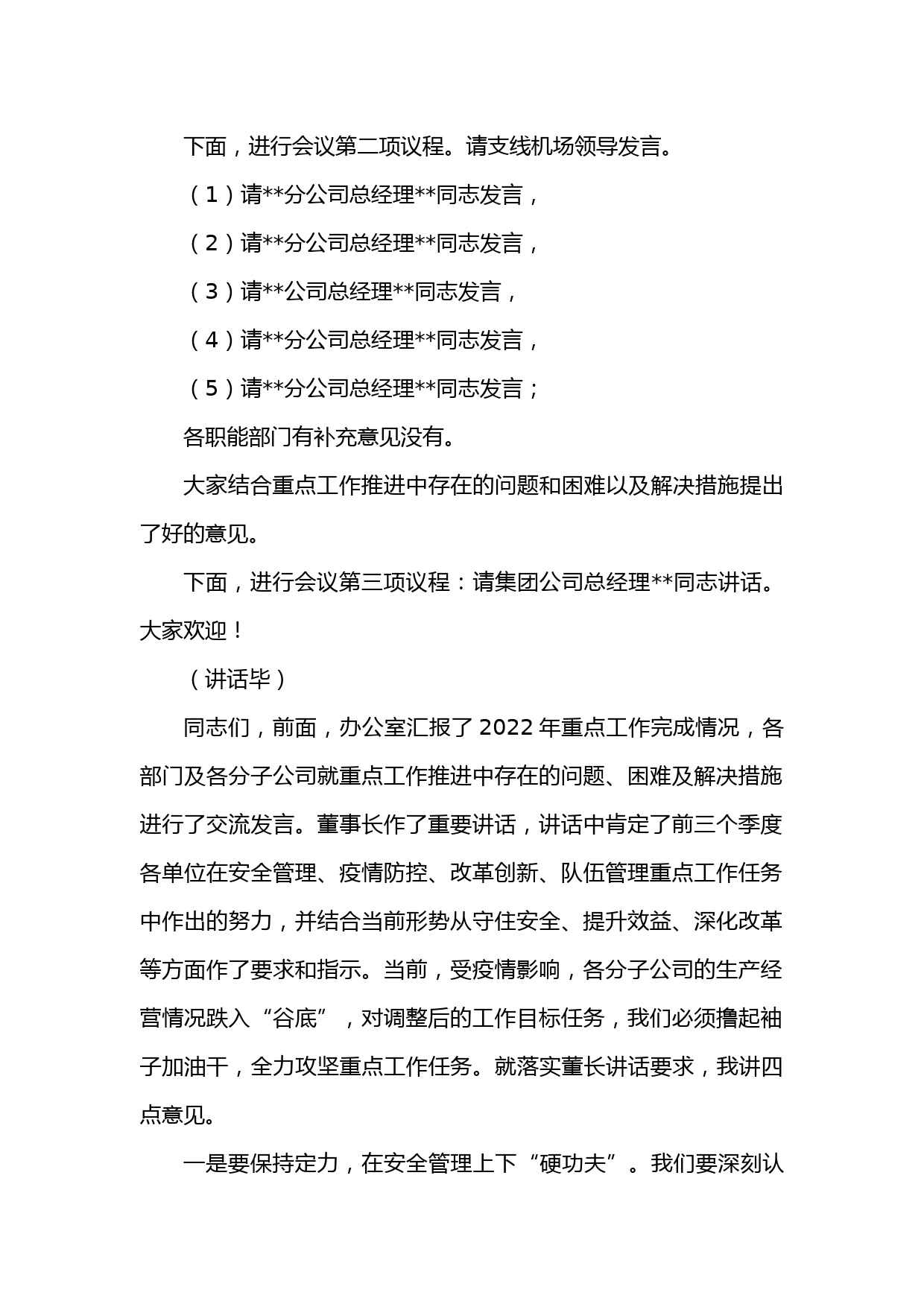 下面，进行会议第二项议程。请支线机场领导发言。

（1）请**分公司总经理**同志发言，

（2）请**分公司总经理**同志发言，

（3）请**公司总经理**同志发言，

（4）请**分公司总经理**同志发言，

（5）请**分公司总经理**同志发言；

各职能部门有补充意见没有。

大家结合重点工作推进中存在的问题和困难以及解决措施提出了好的意见。

下面，进行会议第三项议程：请集团公司总经理**同志讲话。大家欢迎！

（讲话毕）

同志们，前面，办公室汇报了2022年重点工作完成情况，各部门及各分子公司就重点工作推进中存在的问题、困难及解决措施进行了交流发言。董事长作了重要讲话，讲话中肯定了前三个季度各单位在安全管理、疫情防控、改革创新、队伍管理重点工作任务中作出的努力，并结合当前形势从守住安全、提升效益、深化改革等方面作了要求和指示。当前，受疫情影响，各分子公司的生产经营情况跌入“谷底”，对调整后的工作目标任务，我们必须撸起袖子加油干，全力攻坚重点工作任务。就落实董长讲话要求，我讲四点意见。

一是要保持定力，在安全管理上下“硬功夫”。我们要深刻认